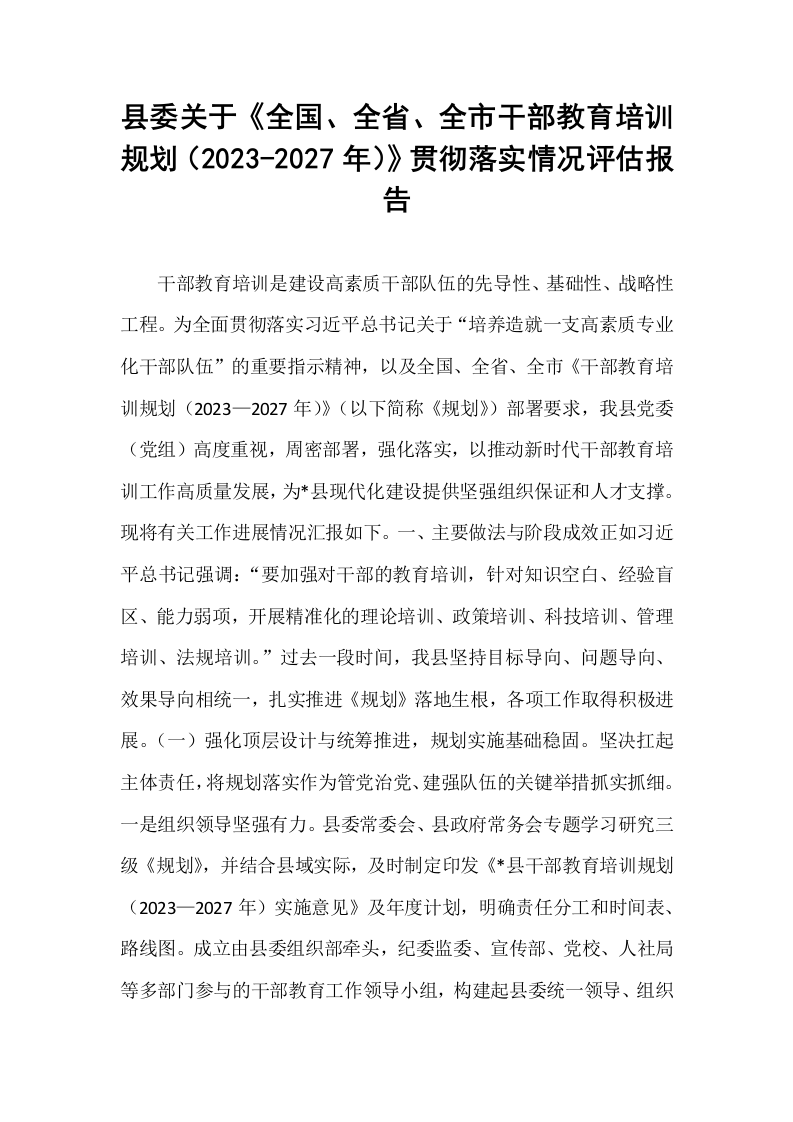 县委关于《全国、全省、全市干部教育培训规划（2023-2027年）》贯彻落实情况评估报告

干部教育培训是建设高素质干部队伍的先导性、基础性、战略性工程。为全面贯彻落实习近平总书记关于“培养造就一支高素质专业化干部队伍”的重要指示精神，以及全国、全省、全市《干部教育培训规划（2023—2027年）》（以下简称《规划》）部署要求，我县党委（党组）高度重视，周密部署，强化落实，以推动新时代干部教育培训工作高质量发展，为*县现代化建设提供坚强组织保证和人才支撑。现将有关工作进展情况汇报如下。一、主要做法与阶段成效正如习近平总书记强调：“要加强对干部的教育培训，针对知识空白、经验盲区、能力弱项，开展精准化的理论培训、政策培训、科技培训、管理培训、法规培训。”过去一段时间，我县坚持目标导向、问题导向、效果导向相统一，扎实推进《规划》落地生根，各项工作取得积极进展。（一）强化顶层设计与统筹推进，规划实施基础稳固。坚决扛起主体责任，将规划落实作为管党治党、建强队伍的关键举措抓实抓细。一是组织领导坚强有力。县委常委会、县政府常务会专题学习研究三级《规划》，并结合县域实际，及时制定印发《*县干部教育培训规划（2023—2027年）实施意见》及年度计划，明确责任分工和时间表、路线图。成立由县委组织部牵头，纪委监委、宣传部、党校、人社局等多部门参与的干部教育工作领导小组，构建起县委统一领导、组织